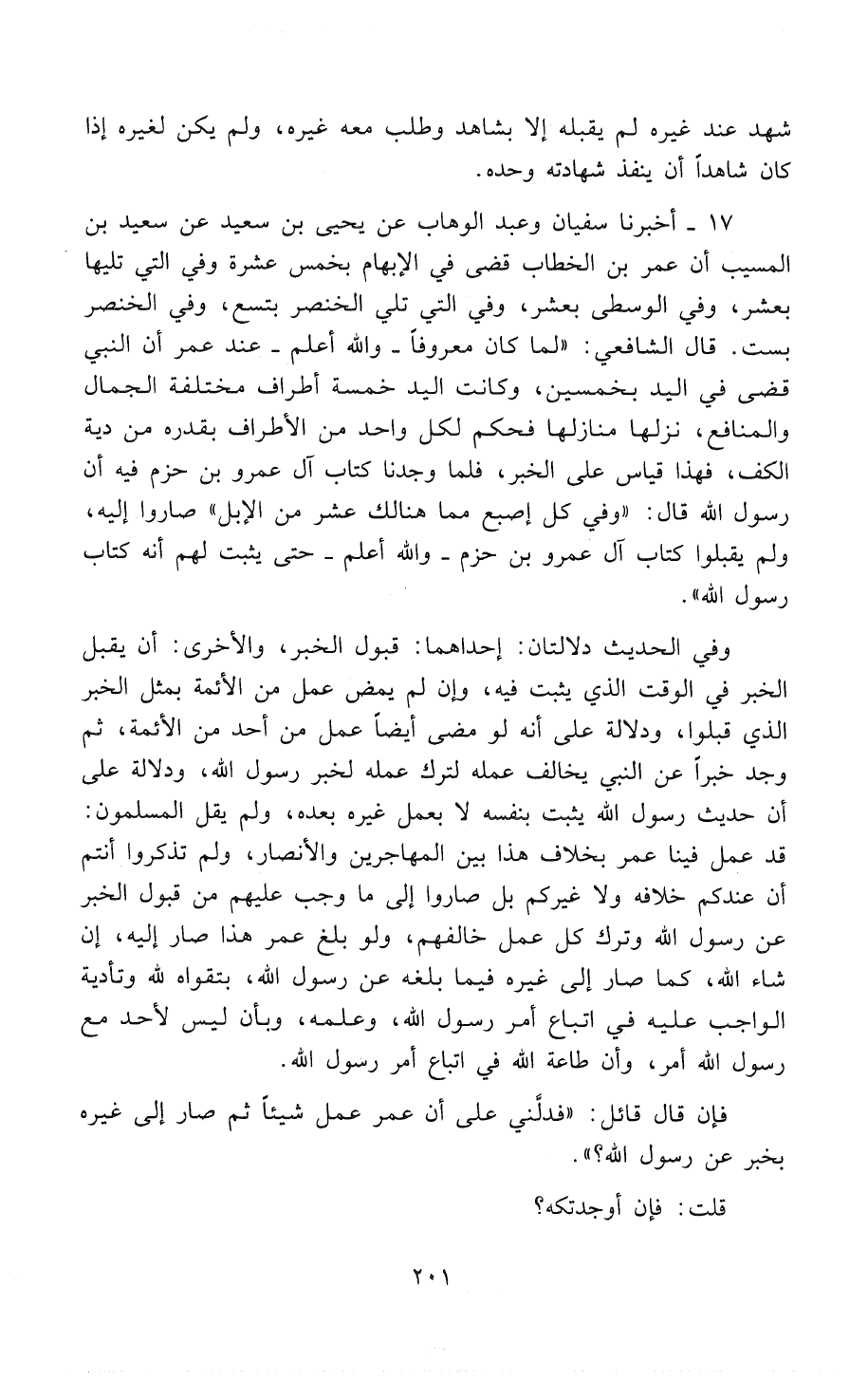 شهد عند غيره لم يقبله إلا بشاهد وطلب معه غيره، ولم يكن لغيره إذا كان شاهداً أن ينفذ شهادته وحده.

١٧ ـ أخبرنا سفيان وعبد الوهاب عن يحيى بن سعيد عن سعيد بن المسيب أن عمر بن الخطاب قضى في الإبهام بخمس عشرة وفي التي تليها بعشر، وفي الوسطى بعشر، وفي التي تلي الخنصر بتسع، وفي الخنصر بست. قال الشافعي: «لما كان معروفاً ـ والله أعلم ـ عند عمر أن النبي قضى في اليد بخمسين، وكانت اليد خمسة أطراف مختلفة الجمال والمنافع، نزلها منازلها فحكم لكل واحد من الأطراف بقدره من دية الكف، فهذا قياس على الخبر، فلما وجدنا كتاب آل عمرو بن حزم فيه أن رسول الله قال: «وفي كل إصبع مما هنالك عشر من الإبل» صاروا إليه، ولم يقبلوا كتاب آل عمرو بن حزم ـ والله أعلم ـ حتى يثبت لهم أنه كتاب رسول الله».

وفي الحديث دلالتان: إحداهما: قبول الخبر، والأخرى: أن يقبل الخبر في الوقت الذي يثبت فيه، وإن لم يمض عمل من الأئمة بمثل الخبر الذي قبلوا، ودلالة على أنه لو مضى أيضاً عمل من أحد من الأئمة، ثم وجد خبراً عن النبي يخالف عمله لترك عمله لخبر رسول الله، ودلالة على أن حديث رسول الله يثبت بنفسه لا بعمل غيره بعده، ولم يقل المسلمون: قد عمل فينا عمر بخلاف هذا بين المهاجرين والأنصار، ولم تذكروا أنتم أن عندكم خلافه ولا غيركم بل صاروا إلى ما وجب عليهم من قبول الخبر عن رسول الله وترك كل عمل خالفهم، ولو بلغ عمر هذا صار إليه، إن شاء الله، كما صار إلى غيره فيما بلغه عن رسول الله، بتقواه لله وتأدية الواجب عليه في اتباع أمر رسول الله، وعلمه، وبأن ليس لأحد مع رسول الله أمر، وأن طاعة الله في اتباع أمر رسول الله.

فإن قال قائل: «فدلَّني على أن عمر عمل شيئاً ثم صار إلى غيره بخبر عن رسول الله؟».

قلت: فإن أوجدتكه؟

٢٠١